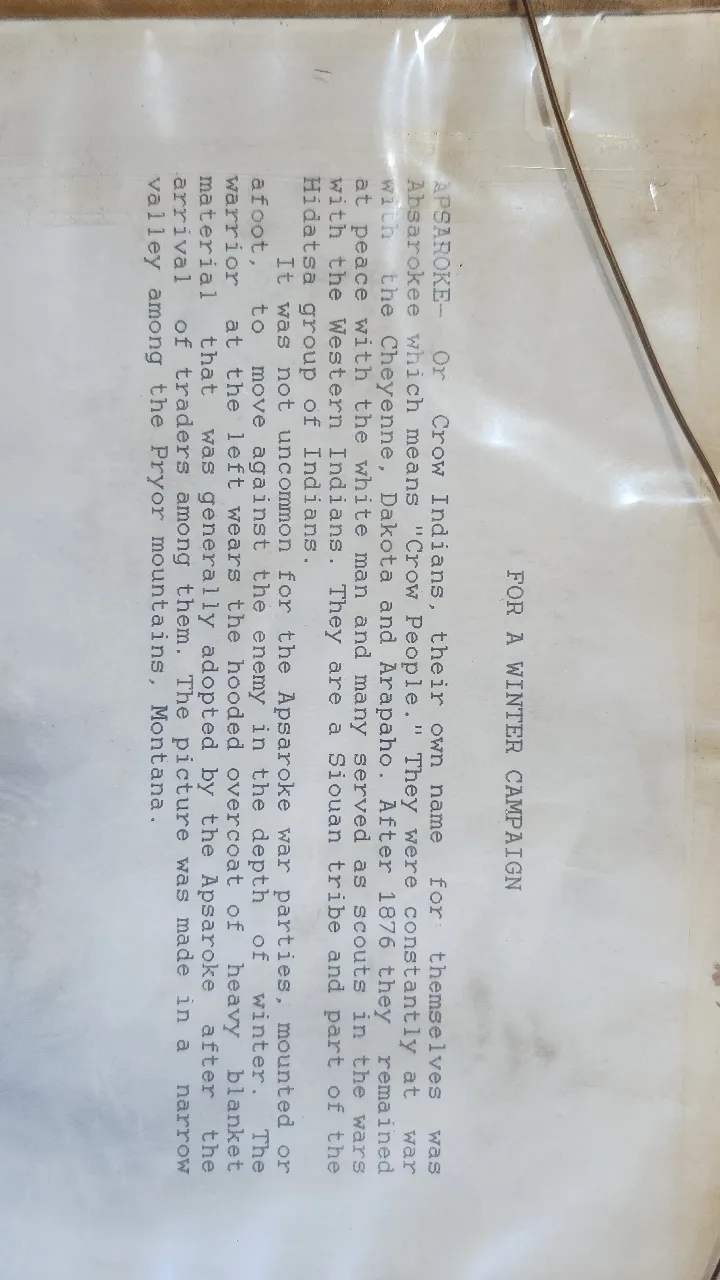 FOR A WINTER CAMPAIGN

APSAROKE- Or Crow Indians, their own name for themselves was Absarokee which means "Crow People." They were constantly at war with the Cheyenne, Dakota and Arapaho. After 1876 they remained at peace with the white man and many served as scouts in the wars with the Western Indians. They are a Siouan tribe and part of the Hidatsa group of Indians.

It was not uncommon for the Apsaroke war parties, mounted or afoot, to move against the enemy in the depth of winter. The warrior at the left wears the hooded overcoat of heavy blanket material that was generally adopted by the Apsaroke after the arrival of traders among them. The picture was made in a narrow valley among the Pryor mountains, Montana.